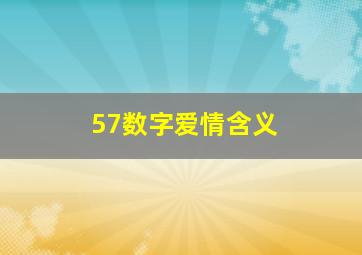 57数字爱情含义